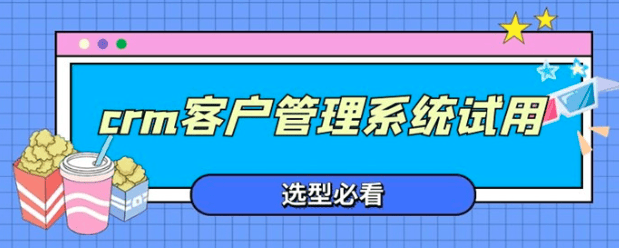 crm客户管理系统试用

选型必看